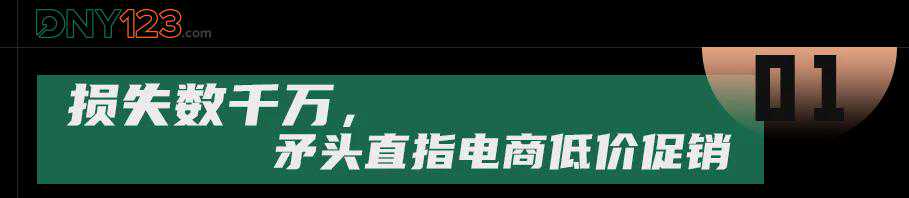 DNY123.com

01

损失数千万，
矛头直指电商低价促销